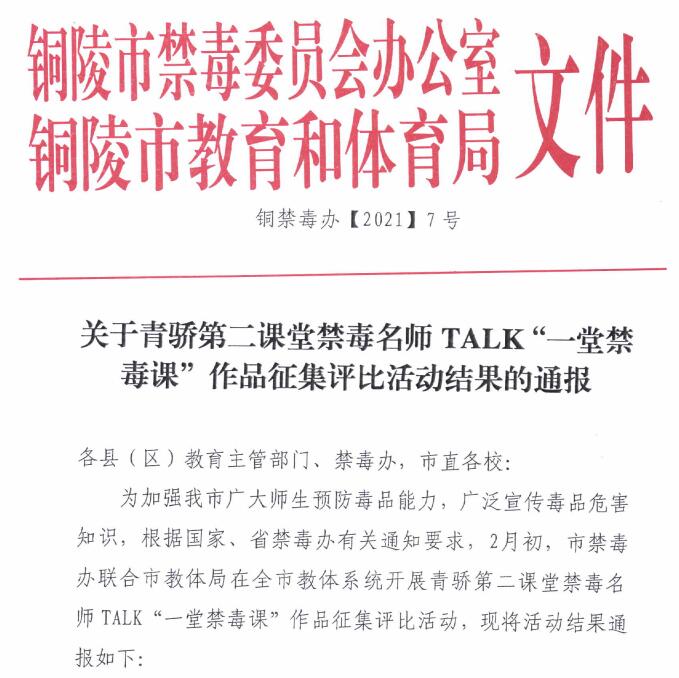 铜陵市禁毒委员会办公室
铜陵市教育和体育局
文件

铜禁毒办【2021】7号

关于青骄第二课堂禁毒名师 TALK“一堂禁毒课”作品征集评比活动结果的通报

各县（区）教育主管部门、禁毒办，市直各校：

为加强我市广大师生预防毒品能力，广泛宣传毒品危害知识，根据国家、省禁毒办有关通知要求，2月初，市禁毒办联合市教体局在全市教体系统开展青骄第二课堂禁毒名师 TALK“一堂禁毒课”作品征集评比活动，现将活动结果通报如下：